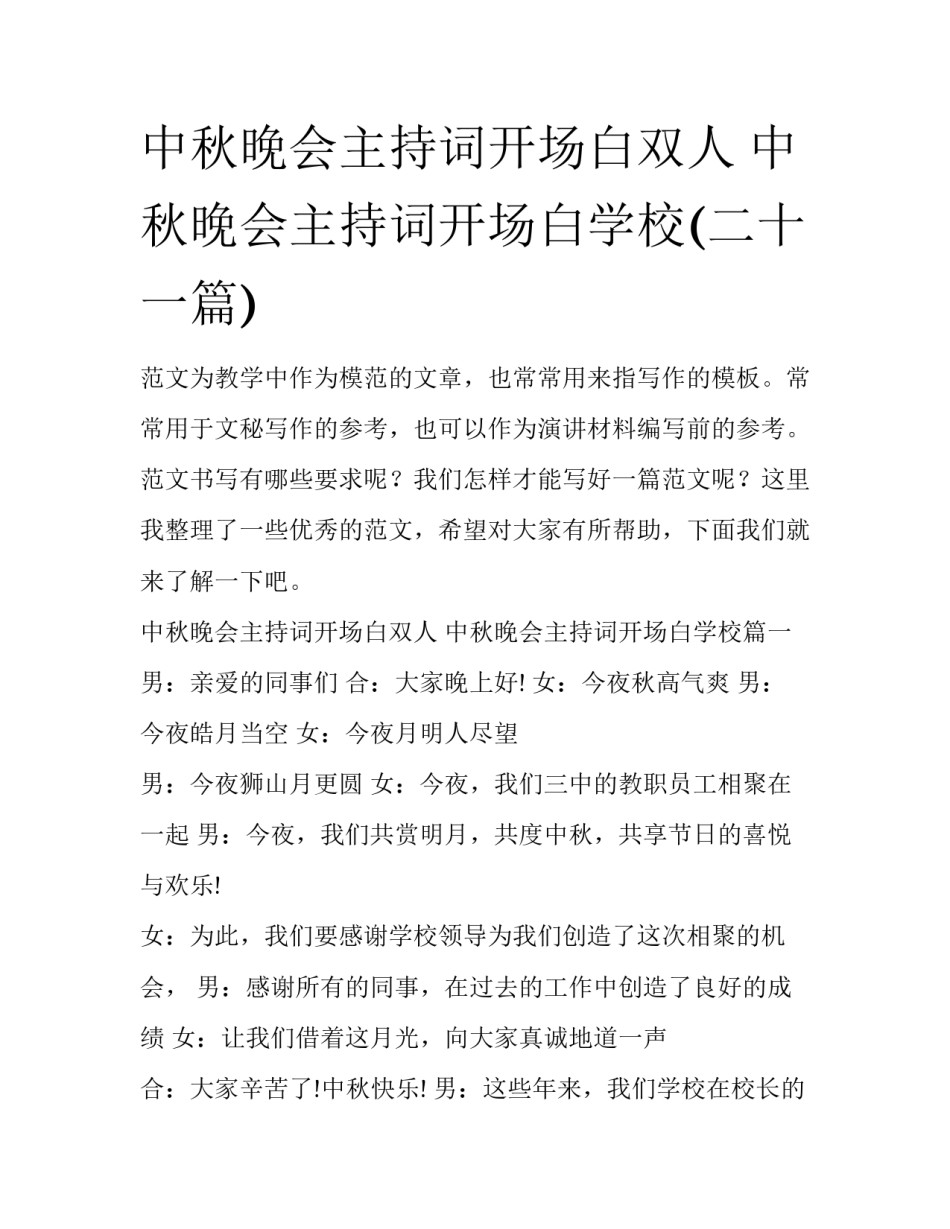 中秋晚会主持词开场白双人 中秋晚会主持词开场白学校(二十一篇)

范文为教学中作为模范的文章，也常常用来指写作的模板。常常用于文秘写作的参考，也可以作为演讲材料编写前的参考。范文书写有哪些要求呢？我们怎样才能写好一篇范文呢？这里我整理了一些优秀的范文，希望对大家有所帮助，下面我们就来了解一下吧。

中秋晚会主持词开场白双人 中秋晚会主持词开场白学校篇一

男：亲爱的同事们 合：大家晚上好! 女：今夜秋高气爽 男：今夜皓月当空 女：今夜月明人尽望

男：今夜狮山月更圆 女：今夜，我们三中的教职员工相聚在一起 男：今夜，我们共赏明月，共度中秋，共享节日的喜悦与欢乐!

女：为此，我们要感谢学校领导为我们创造了这次相聚的机会， 男：感谢所有的同事，在过去的工作中创造了良好的成绩 女：让我们借着这月光，向大家真诚地道一声

合：大家辛苦了!中秋快乐! 男：这些年来，我们学校在校长的